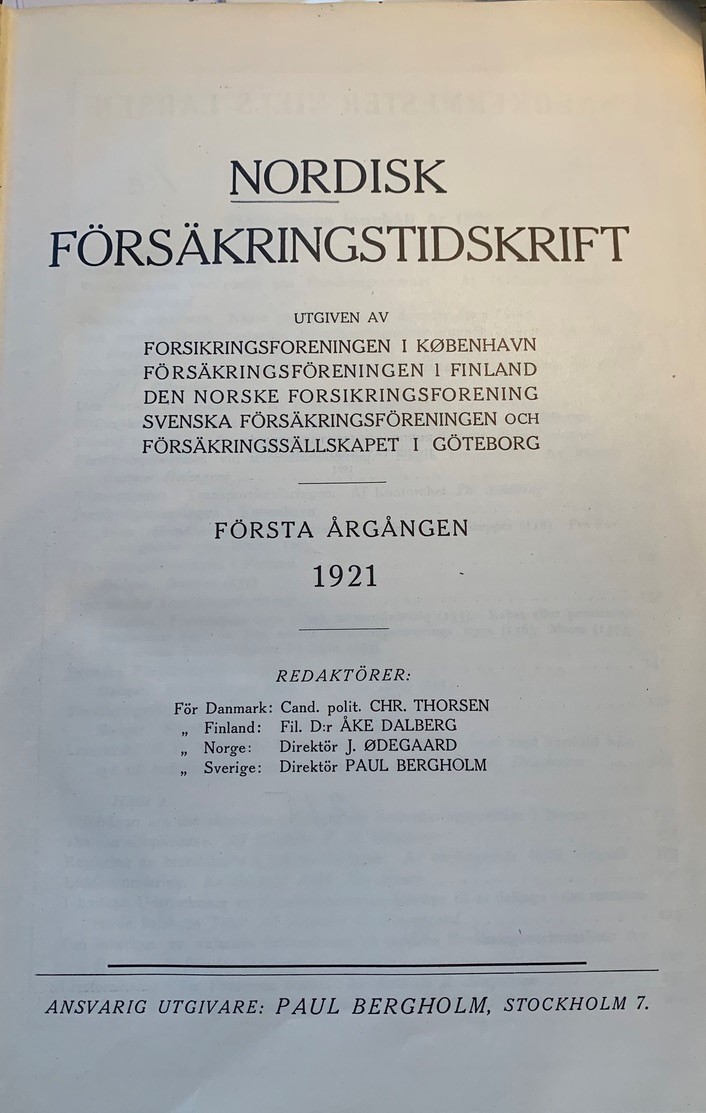 NORDISK
FÖRSÄKRINGSTIDSKRIFT

UTGIVEN AV
FORSIKRINGSFORENINGEN I KØBENHAVN
FÖRSÄKRINGSFÖRENINGEN I FINLAND
DEN NORSKE FORSIKRINGSFORENING
SVENSKA FÖRSÄKRINGSFÖRENINGEN OCH
FÖRSÄKRINGSSÄLLSKAPET I GÖTEBORG

FÖRSTA ÅRGÅNGEN
1921

REDAKTÖRER:
För Danmark: Cand. polit. CHR. THORSEN
„ Finland: Fil. D:r ÅKE DALBERG
„ Norge: Direktör J. ØDEGAARD
„ Sverige: Direktör PAUL BERGHOLM

ANSVARIG UTGIVARE: PAUL BERGHOLM, STOCKHOLM 7.